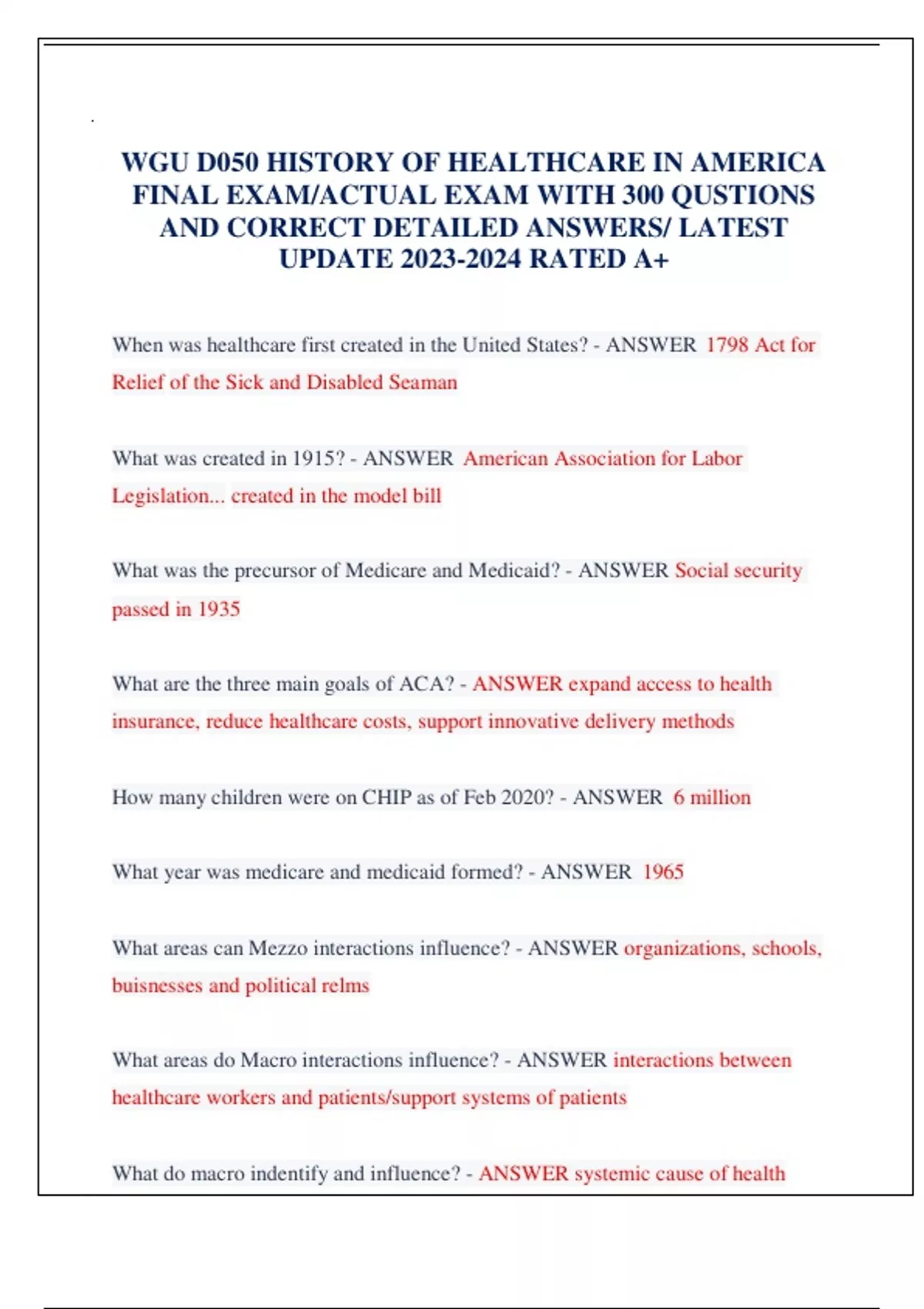 WGU D050 HISTORY OF HEALTHCARE IN AMERICA FINAL EXAM/ACTUAL EXAM WITH 300 QUSTIONS AND CORRECT DETAILED ANSWERS/ LATEST UPDATE 2023-2024 RATED A+

When was healthcare first created in the United States? - ANSWER 1798 Act for Relief of the Sick and Disabled Seaman

What was created in 1915? - ANSWER American Association for Labor Legislation... created in the model bill

What was the precursor of Medicare and Medicaid? - ANSWER Social security passed in 1935

What are the three main goals of ACA? - ANSWER expand access to health insurance, reduce healthcare costs, support innovative delivery methods

How many children were on CHIP as of Feb 2020? - ANSWER 6 million

What year was medicare and medicaid formed? - ANSWER 1965

What areas can Mezzo interactions influence? - ANSWER organizations, schools, buisnesses and political relms

What areas do Macro interactions influence? - ANSWER interactions between healthcare workers and patients/support systems of patients

What do macro indentify and influence? - ANSWER systemic cause of health